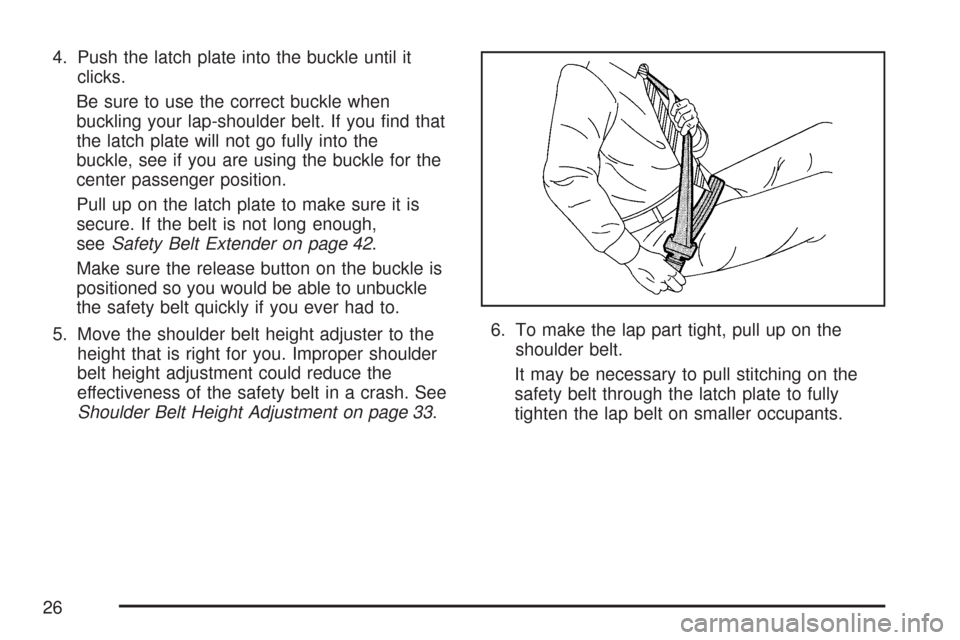 4. Push the latch plate into the buckle until it clicks.

Be sure to use the correct buckle when buckling your lap-shoulder belt. If you find that the latch plate will not go fully into the buckle, see if you are using the buckle for the center passenger position.

Pull up on the latch plate to make sure it is secure. If the belt is not long enough, see Safety Belt Extender on page 42.

Make sure the release button on the buckle is positioned so you would be able to unbuckle the safety belt quickly if you ever had to.

5. Move the shoulder belt height adjuster to the height that is right for you. Improper shoulder belt height adjustment could reduce the effectiveness of the safety belt in a crash. See Shoulder Belt Height Adjustment on page 33.

6. To make the lap part tight, pull up on the shoulder belt.

It may be necessary to pull stitching on the safety belt through the latch plate to fully tighten the lap belt on smaller occupants.

26

carmanualsonline.info